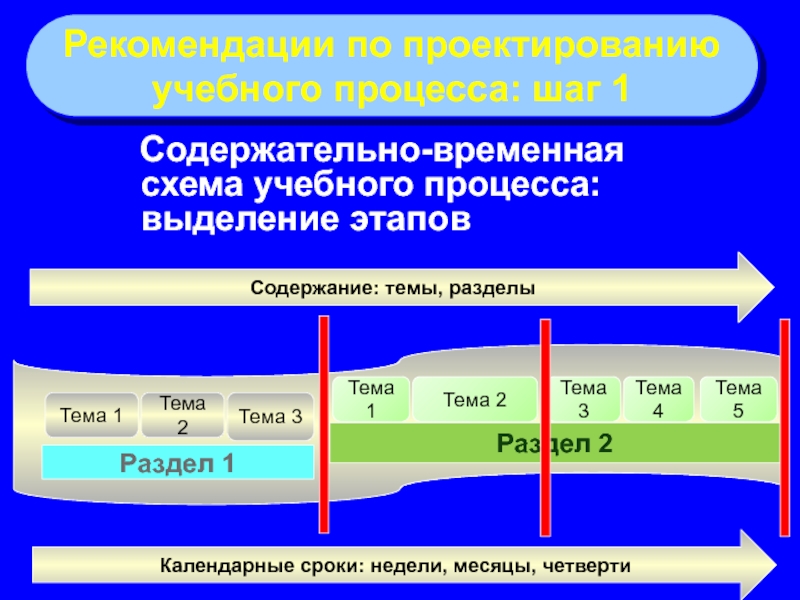 Рекомендации по проектированию учебного процесса: шаг 1

Содержательно-временная схема учебного процесса: выделение этапов

Содержание: темы, разделы

Тема 1

Тема 2

Тема 3

Раздел 1

Тема 1

Тема 2

Тема 3

Тема 4

Тема 5

Раздел 2

Календарные сроки: недели, месяцы, четверти